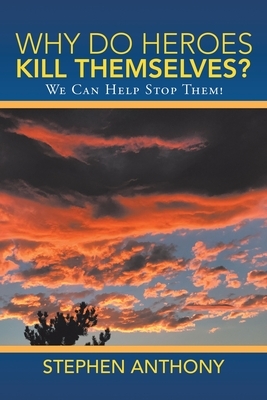 WHY DO HEROES
KILL THEMSELVES?
We Can Help Stop Them!

STEPHEN ANTHONY